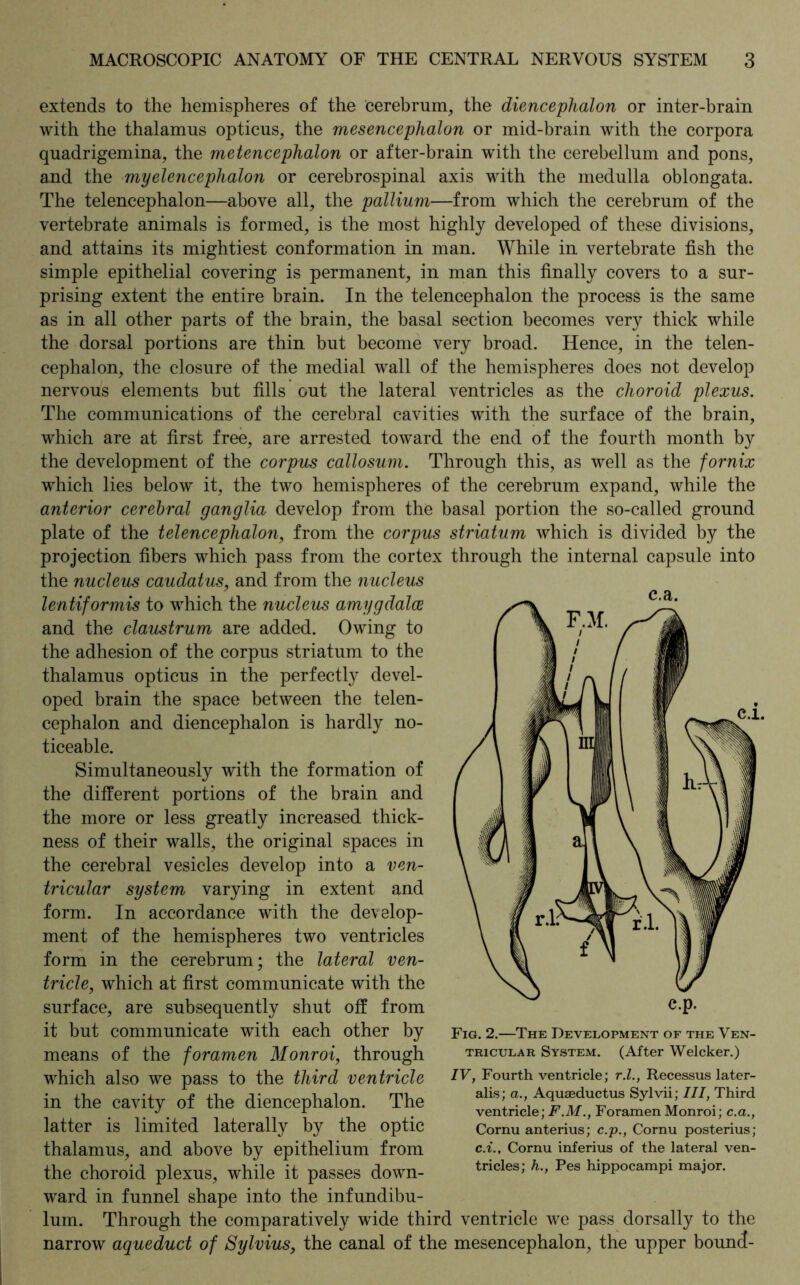 MACROSCOPIC ANATOMY OF THE CENTRAL NERVOUS SYSTEM 3

extends to the hemispheres of the cerebrum, the diencephalon or inter-brain with the thalamus opticus, the mesencephalon or mid-brain with the corpora quadrigemina, the metencephalon or after-brain with the cerebellum and pons, and the myelencephalon or cerebrospinal axis with the medulla oblongata. The telencephalon—above all, the pallium—from which the cerebrum of the vertebrate animals is formed, is the most highly developed of these divisions, and attains its mightiest conformation in man. While in vertebrate fish the simple epithelial covering is permanent, in man this finally covers to a surprising extent the entire brain. In the telencephalon the process is the same as in all other parts of the brain, the basal section becomes very thick while the dorsal portions are thin but become very broad. Hence, in the telencephalon, the closure of the medial wall of the hemispheres does not develop nervous elements but fills out the lateral ventricles as the choroid plexus. The communications of the cerebral cavities with the surface of the brain, which are at first free, are arrested toward the end of the fourth month by the development of the corpus callosum. Through this, as well as the fornix which lies below it, the two hemispheres of the cerebrum expand, while the anterior cerebral ganglia develop from the basal portion the so-called ground plate of the telencephalon, from the corpus striatum which is divided by the projection fibers which pass from the cortex through the internal capsule into the nucleus caudatus, and from the nucleus lentiformis to which the nucleus amygdalæ and the claustrum are added. Owing to the adhesion of the corpus striatum to the thalamus opticus in the perfectly developed brain the space between the telencephalon and diencephalon is hardly noticeable.

Simultaneously with the formation of the different portions of the brain and the more or less greatly increased thickness of their walls, the original spaces in the cerebral vesicles develop into a ventricular system varying in extent and form. In accordance with the development of the hemispheres two ventricles form in the cerebrum; the lateral ventricle, which at first communicate with the surface, are subsequently shut off from it but communicate with each other by means of the foramen Monroi, through which also we pass to the third ventricle in the cavity of the diencephalon. The latter is limited laterally by the optic thalamus, and above by epithelium from the choroid plexus, while it passes downward in funnel shape into the infundibulum. Through the comparatively wide third ventricle we pass dorsally to the narrow aqueduct of Sylvius, the canal of the mesencephalon, the upper bound-

c.a.
F.M.
c.i.
III
h.
a.
IV
r.l.
r.l.
f
c.p.

Fig. 2.—The Development of the Ventricular System. (After Welcker.)
IV, Fourth ventricle; r.l., Recessus lateralis; a., Aquæductus Sylvii; III, Third ventricle; F.M., Foramen Monroi; c.a., Cornu anterius; c.p., Cornu posterius; c.i., Cornu inferius of the lateral ventricles; h., Pes hippocampi major.